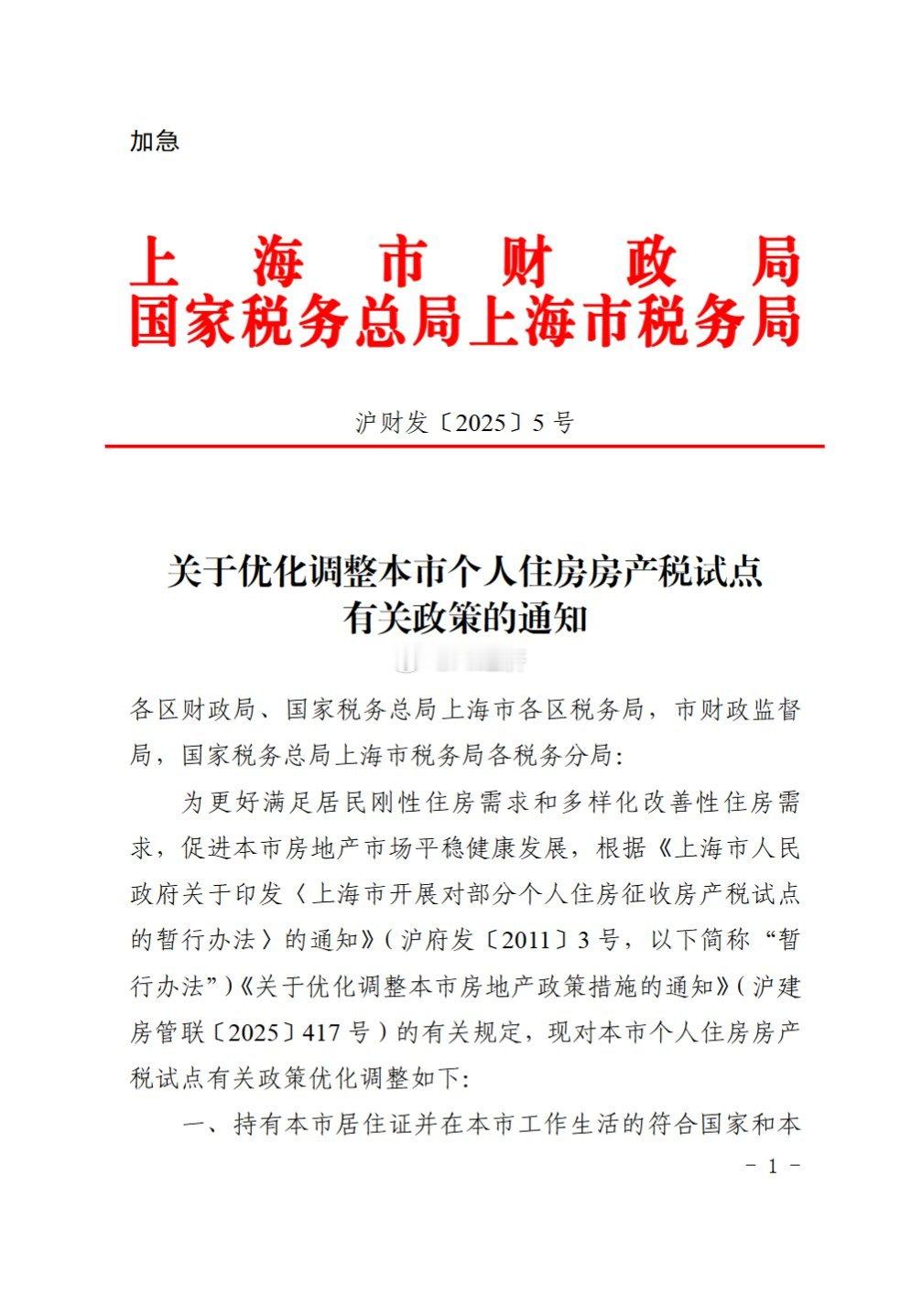 加急

上海市财政局
国家税务总局上海市税务局

沪财发〔2025〕5号

关于优化调整本市个人住房房产税试点有关政策的通知

各区财政局、国家税务总局上海市各区税务局，市财政监督局，国家税务总局上海市税务局各税务分局：

为更好满足居民刚性住房需求和多样化改善性住房需求，促进本市房地产市场平稳健康发展，根据《上海市人民政府关于印发〈上海市开展对部分个人住房征收房产税试点的暂行办法〉的通知》（沪府发〔2011〕3号，以下简称“暂行办法”）《关于优化调整本市房地产政策措施的通知》（沪建房管联〔2025〕417号）的有关规定，现对本市个人住房房产税试点有关政策优化调整如下：

一、持有本市居住证并在本市工作生活的符合国家和本

－ 1 －